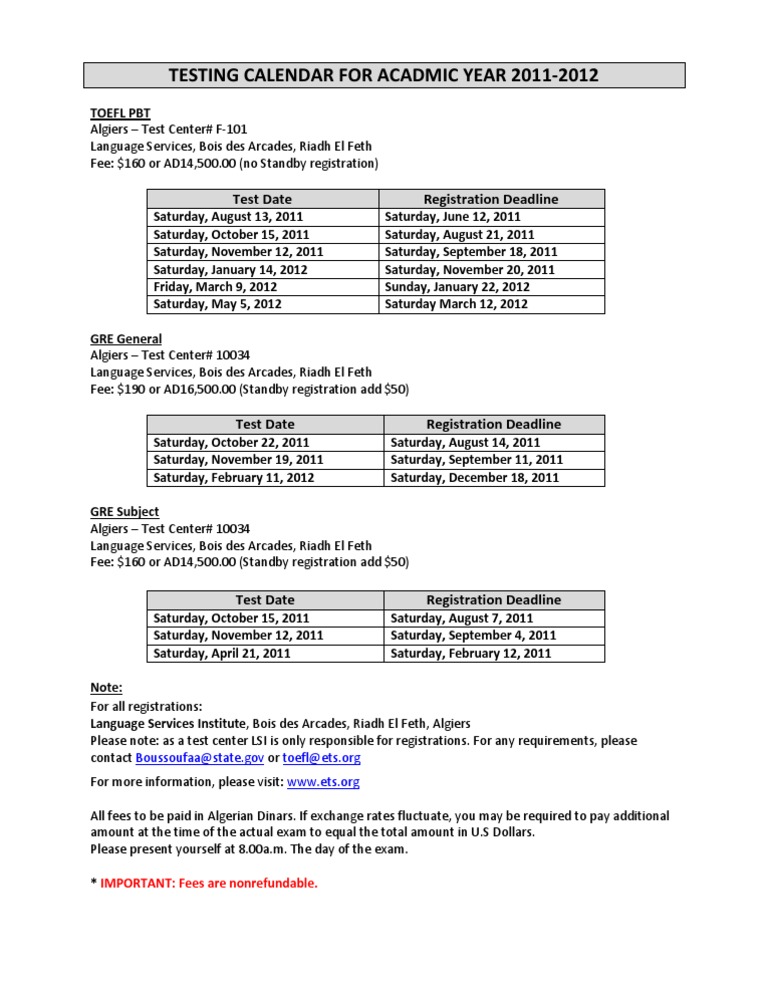 TESTING CALENDAR FOR ACADMIC YEAR 2011-2012

TOEFL PBT
Algiers – Test Center# F-101
Language Services, Bois des Arcades, Riadh El Feth
Fee: $160 or AD14,500.00 (no Standby registration)

| Test Date | Registration Deadline |
|---|---|
| Saturday, August 13, 2011 | Saturday, June 12, 2011 |
| Saturday, October 15, 2011 | Saturday, August 21, 2011 |
| Saturday, November 12, 2011 | Saturday, September 18, 2011 |
| Saturday, January 14, 2012 | Saturday, November 20, 2011 |
| Friday, March 9, 2012 | Sunday, January 22, 2012 |
| Saturday, May 5, 2012 | Saturday March 12, 2012 |

GRE General
Algiers – Test Center# 10034
Language Services, Bois des Arcades, Riadh El Feth
Fee: $190 or AD16,500.00 (Standby registration add $50)

| Test Date | Registration Deadline |
|---|---|
| Saturday, October 22, 2011 | Saturday, August 14, 2011 |
| Saturday, November 19, 2011 | Saturday, September 11, 2011 |
| Saturday, February 11, 2012 | Saturday, December 18, 2011 |

GRE Subject
Algiers – Test Center# 10034
Language Services, Bois des Arcades, Riadh El Feth
Fee: $160 or AD14,500.00 (Standby registration add $50)

| Test Date | Registration Deadline |
|---|---|
| Saturday, October 15, 2011 | Saturday, August 7, 2011 |
| Saturday, November 12, 2011 | Saturday, September 4, 2011 |
| Saturday, April 21, 2011 | Saturday, February 12, 2011 |

Note:
For all registrations:
Language Services Institute, Bois des Arcades, Riadh El Feth, Algiers
Please note: as a test center LSI is only responsible for registrations. For any requirements, please contact Boussoufaa@state.gov or toefl@ets.org

For more information, please visit: www.ets.org

All fees to be paid in Algerian Dinars. If exchange rates fluctuate, you may be required to pay additional amount at the time of the actual exam to equal the total amount in U.S Dollars.
Please present yourself at 8.00a.m. The day of the exam.

* IMPORTANT: Fees are nonrefundable.